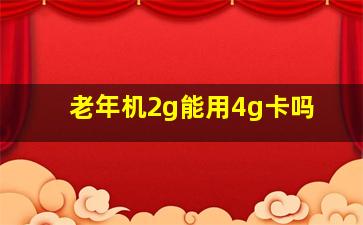 老年机2g能用4g卡吗